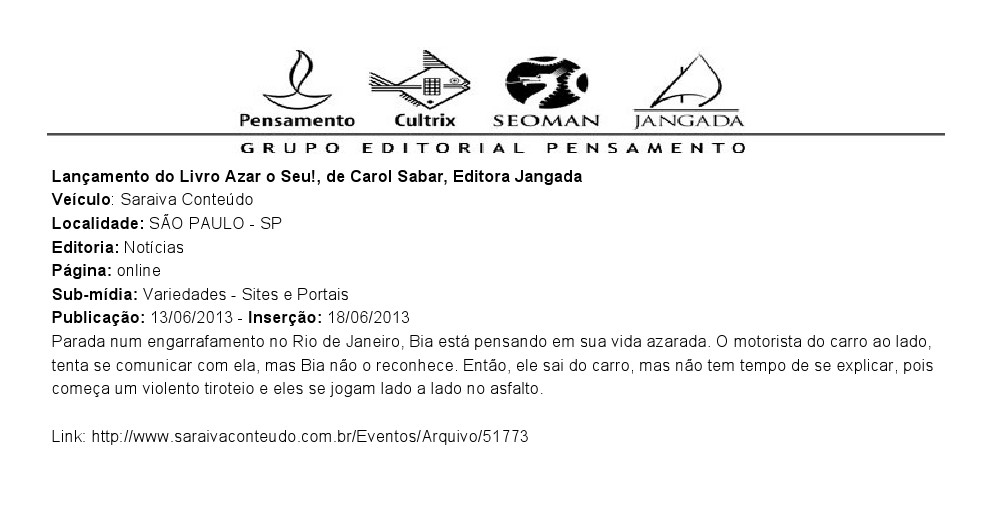 Pensamento Cultrix SEOMAN JANGADA

GRUPO EDITORIAL PENSAMENTO

Lançamento do Livro Azar o Seu!, de Carol Sabar, Editora Jangada
Veículo: Saraiva Conteúdo
Localidade: SÃO PAULO - SP
Editoria: Notícias
Página: online
Sub-mídia: Variedades - Sites e Portais
Publicação: 13/06/2013 - Inserção: 18/06/2013

Parada num engarrafamento no Rio de Janeiro, Bia está pensando em sua vida azarada. O motorista do carro ao lado, tenta se comunicar com ela, mas Bia não o reconhece. Então, ele sai do carro, mas não tem tempo de se explicar, pois começa um violento tiroteio e eles se jogam lado a lado no asfalto.

Link: http://www.saraivaconteudo.com.br/Eventos/Arquivo/51773